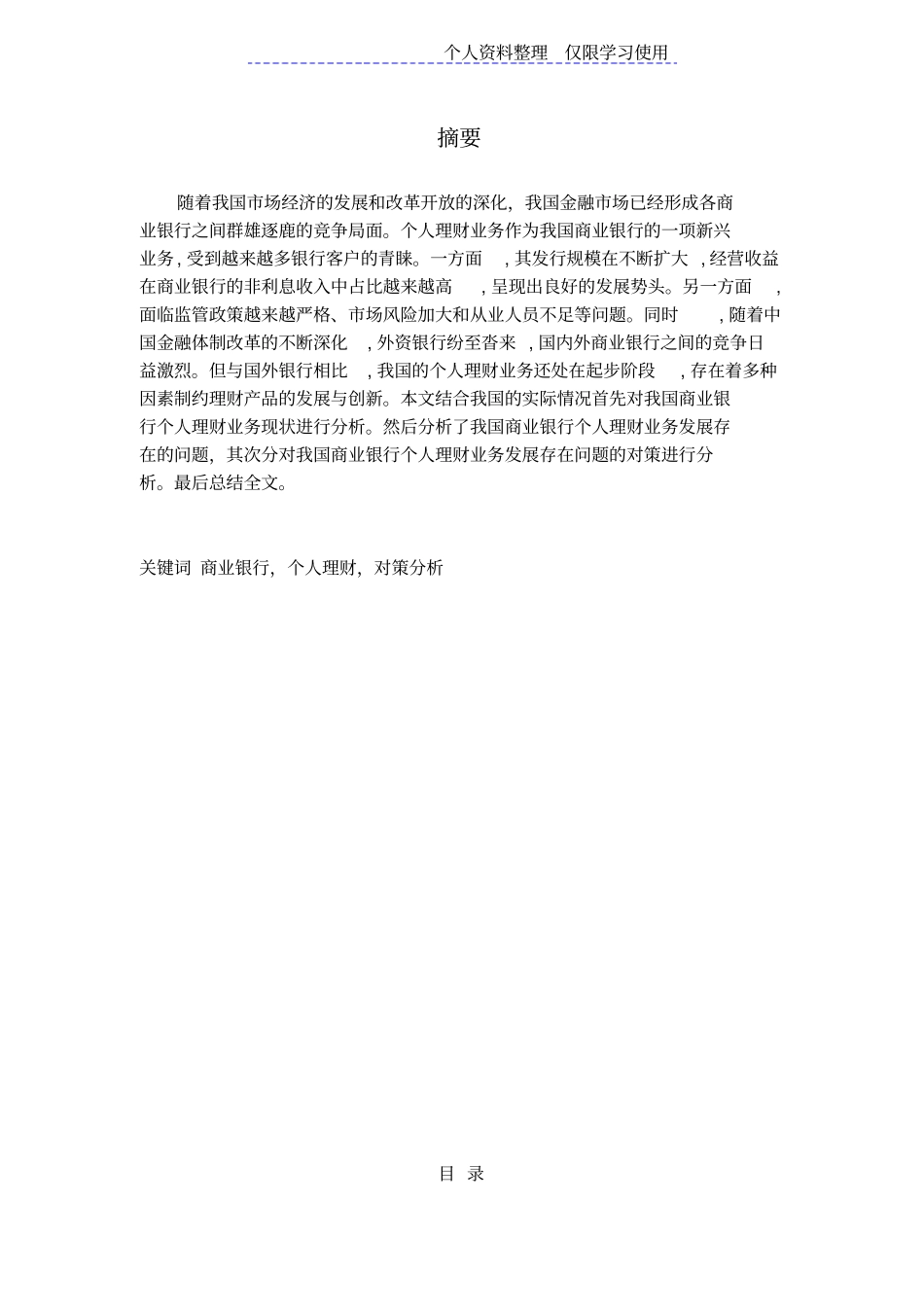 个人资料整理 仅限学习使用

摘要

随着我国市场经济的发展和改革开放的深化，我国金融市场已经形成各商业银行之间群雄逐鹿的竞争局面。个人理财业务作为我国商业银行的一项新兴业务，受到越来越多银行客户的青睐。一方面，其发行规模在不断扩大，经营收益在商业银行的非利息收入中占比越来越高，呈现出良好的发展势头。另一方面，面临监管政策越来越严格、市场风险加大和从业人员不足等问题。同时，随着中国金融体制改革的不断深化，外资银行纷至沓来，国内外商业银行之间的竞争日益激烈。但与国外银行相比，我国的个人理财业务还处在起步阶段，存在着多种因素制约理财产品的发展与创新。本文结合我国的实际情况首先对我国商业银行个人理财业务现状进行分析。然后分析了我国商业银行个人理财业务发展存在的问题，其次分对我国商业银行个人理财业务发展存在问题的对策进行分析。最后总结全文。

关键词 商业银行，个人理财，对策分析

目 录